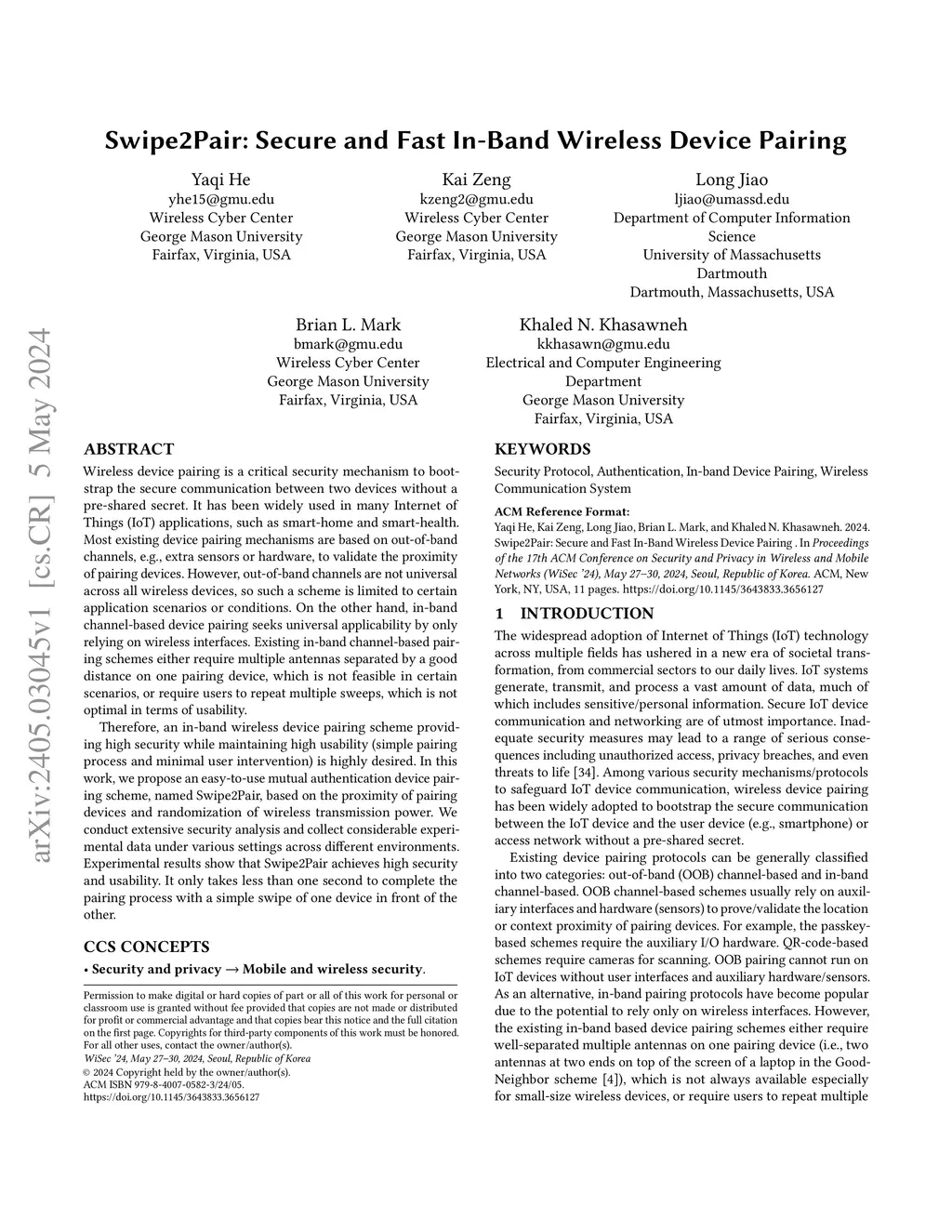 arXiv:2405.03045v1 [cs.CR] 5 May 2024

Swipe2Pair: Secure and Fast In-Band Wireless Device Pairing

Yaqi He
yhe15@gmu.edu
Wireless Cyber Center
George Mason University
Fairfax, Virginia, USA

Kai Zeng
kzeng2@gmu.edu
Wireless Cyber Center
George Mason University
Fairfax, Virginia, USA

Long Jiao
ljiao@umassd.edu
Department of Computer Information Science
University of Massachusetts Dartmouth
Dartmouth, Massachusetts, USA

Brian L. Mark
bmark@gmu.edu
Wireless Cyber Center
George Mason University
Fairfax, Virginia, USA

Khaled N. Khasawneh
kkhasawn@gmu.edu
Electrical and Computer Engineering Department
George Mason University
Fairfax, Virginia, USA

ABSTRACT

Wireless device pairing is a critical security mechanism to bootstrap the secure communication between two devices without a pre-shared secret. It has been widely used in many Internet of Things (IoT) applications, such as smart-home and smart-health. Most existing device pairing mechanisms are based on out-of-band channels, e.g., extra sensors or hardware, to validate the proximity of pairing devices. However, out-of-band channels are not universal across all wireless devices, so such a scheme is limited to certain application scenarios or conditions. On the other hand, in-band channel-based device pairing seeks universal applicability by only relying on wireless interfaces. Existing in-band channel-based pairing schemes either require multiple antennas separated by a good distance on one pairing device, which is not feasible in certain scenarios, or require users to repeat multiple sweeps, which is not optimal in terms of usability.

Therefore, an in-band wireless device pairing scheme providing high security while maintaining high usability (simple pairing process and minimal user intervention) is highly desired. In this work, we propose an easy-to-use mutual authentication device pairing scheme, named Swipe2Pair, based on the proximity of pairing devices and randomization of wireless transmission power. We conduct extensive security analysis and collect considerable experimental data under various settings across different environments. Experimental results show that Swipe2Pair achieves high security and usability. It only takes less than one second to complete the pairing process with a simple swipe of one device in front of the other.

CCS CONCEPTS

• Security and privacy → Mobile and wireless security.

Permission to make digital or hard copies of part or all of this work for personal or classroom use is granted without fee provided that copies are not made or distributed for profit or commercial advantage and that copies bear this notice and the full citation on the first page. Copyrights for third-party components of this work must be honored. For all other uses, contact the owner/author(s).
WiSec '24, May 27–30, 2024, Seoul, Republic of Korea
© 2024 Copyright held by the owner/author(s).
ACM ISBN 979-8-4007-0582-3/24/05.
https://doi.org/10.1145/3643833.3656127

KEYWORDS

Security Protocol, Authentication, In-band Device Pairing, Wireless Communication System

ACM Reference Format:
Yaqi He, Kai Zeng, Long Jiao, Brian L. Mark, and Khaled N. Khasawneh. 2024. Swipe2Pair: Secure and Fast In-Band Wireless Device Pairing . In Proceedings of the 17th ACM Conference on Security and Privacy in Wireless and Mobile Networks (WiSec '24), May 27–30, 2024, Seoul, Republic of Korea. ACM, New York, NY, USA, 11 pages. https://doi.org/10.1145/3643833.3656127

1 INTRODUCTION

The widespread adoption of Internet of Things (IoT) technology across multiple fields has ushered in a new era of societal transformation, from commercial sectors to our daily lives. IoT systems generate, transmit, and process a vast amount of data, much of which includes sensitive/personal information. Secure IoT device communication and networking are of utmost importance. Inadequate security measures may lead to a range of serious consequences including unauthorized access, privacy breaches, and even threats to life [34]. Among various security mechanisms/protocols to safeguard IoT device communication, wireless device pairing has been widely adopted to bootstrap the secure communication between the IoT device and the user device (e.g., smartphone) or access network without a pre-shared secret.

Existing device pairing protocols can be generally classified into two categories: out-of-band (OOB) channel-based and in-band channel-based. OOB channel-based schemes usually rely on auxiliary interfaces and hardware (sensors) to prove/validate the location or context proximity of pairing devices. For example, the passkey-based schemes require the auxiliary I/O hardware. QR-code-based schemes require cameras for scanning. OOB pairing cannot run on IoT devices without user interfaces and auxiliary hardware/sensors. As an alternative, in-band pairing protocols have become popular due to the potential to rely only on wireless interfaces. However, the existing in-band based device pairing schemes either require well-separated multiple antennas on one pairing device (i.e., two antennas at two ends on top of the screen of a laptop in the Good-Neighbor scheme [4]), which is not always available especially for small-size wireless devices, or require users to repeat multiple